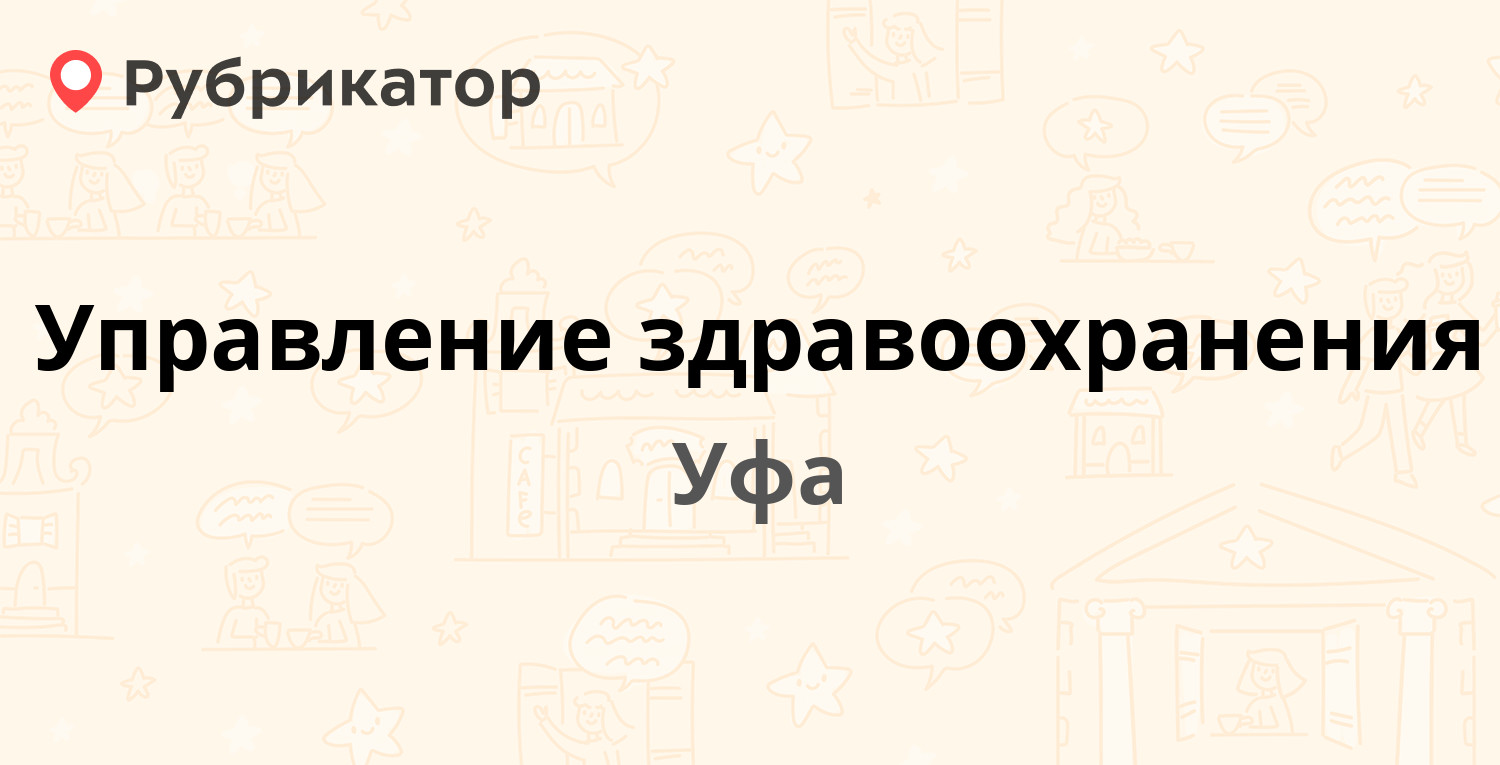 Рубрикатор

Управление здравоохранения

Уфа